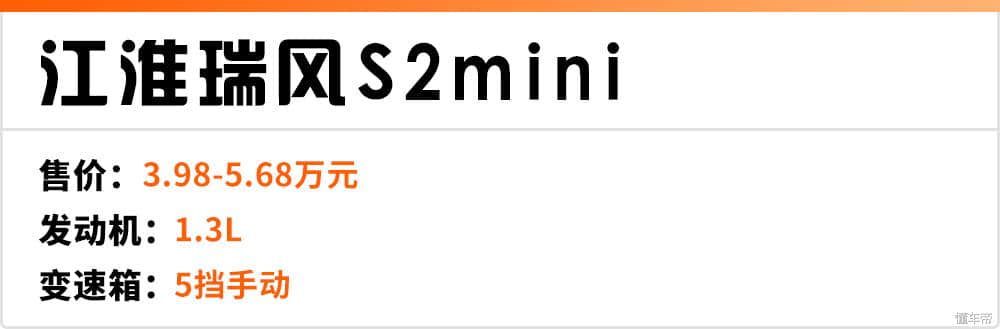 江淮瑞风S2mini

售价：3.98-5.68万元
发动机：1.3L
变速箱：5挡手动

懂车帝